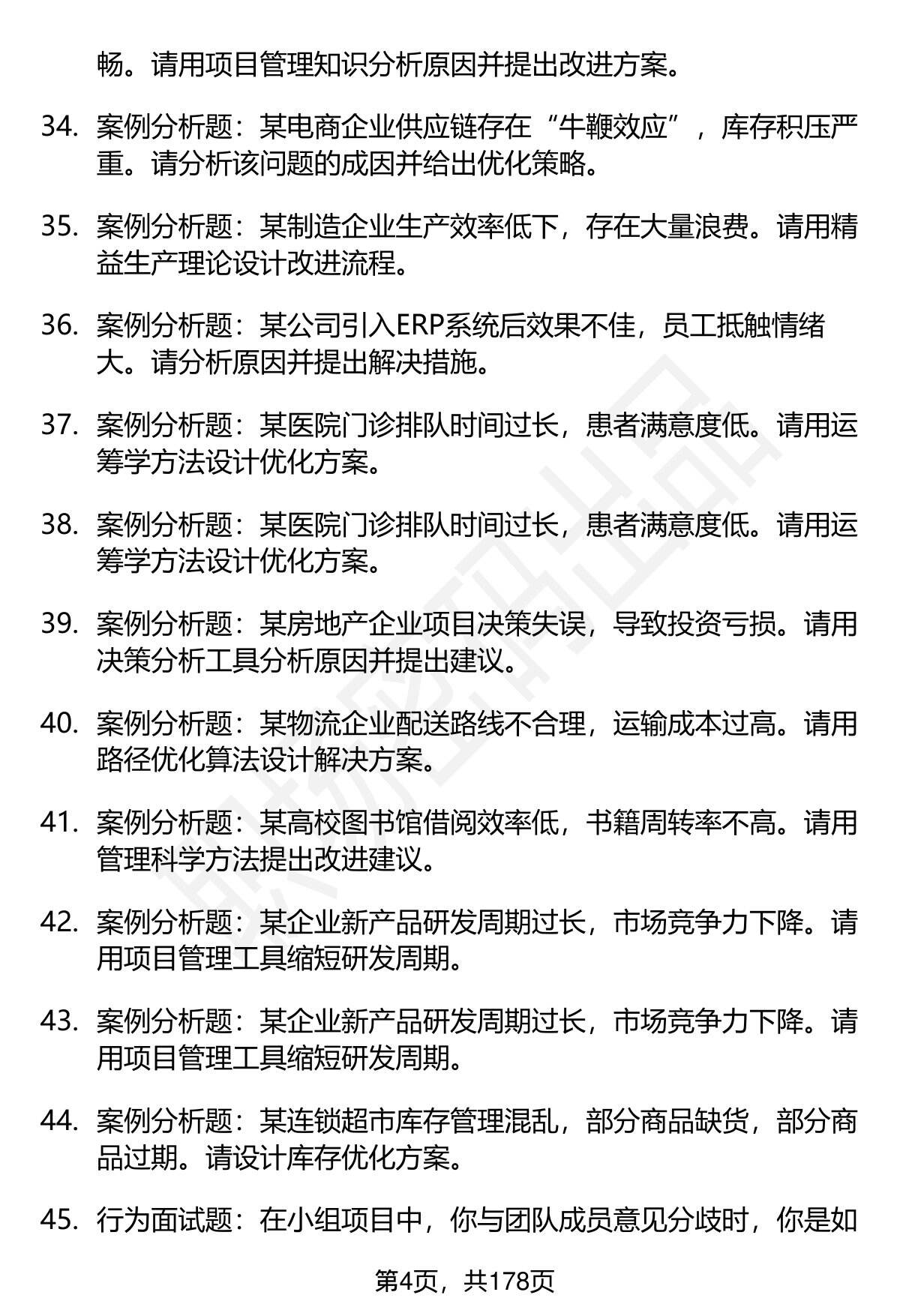 畅。请用项目管理知识分析原因并提出改进方案。

34. 案例分析题：某电商企业供应链存在“牛鞭效应”，库存积压严重。请分析该问题的成因并给出优化策略。

35. 案例分析题：某制造企业生产效率低下，存在大量浪费。请用精益生产理论设计改进流程。

36. 案例分析题：某公司引入ERP系统后效果不佳，员工抵触情绪大。请分析原因并提出解决措施。

37. 案例分析题：某医院门诊排队时间过长，患者满意度低。请用运筹学方法设计优化方案。

38. 案例分析题：某医院门诊排队时间过长，患者满意度低。请用运筹学方法设计优化方案。

39. 案例分析题：某房地产企业项目决策失误，导致投资亏损。请用决策分析工具分析原因并提出建议。

40. 案例分析题：某物流企业配送路线不合理，运输成本过高。请用路径优化算法设计解决方案。

41. 案例分析题：某高校图书馆借阅效率低，书籍周转率不高。请用管理科学方法提出改进建议。

42. 案例分析题：某企业新产品研发周期过长，市场竞争力下降。请用项目管理工具缩短研发周期。

43. 案例分析题：某企业新产品研发周期过长，市场竞争力下降。请用项目管理工具缩短研发周期。

44. 案例分析题：某连锁超市库存管理混乱，部分商品缺货，部分商品过期。请设计库存优化方案。

45. 行为面试题：在小组项目中，你与团队成员意见分歧时，你是如

第4页，共178页